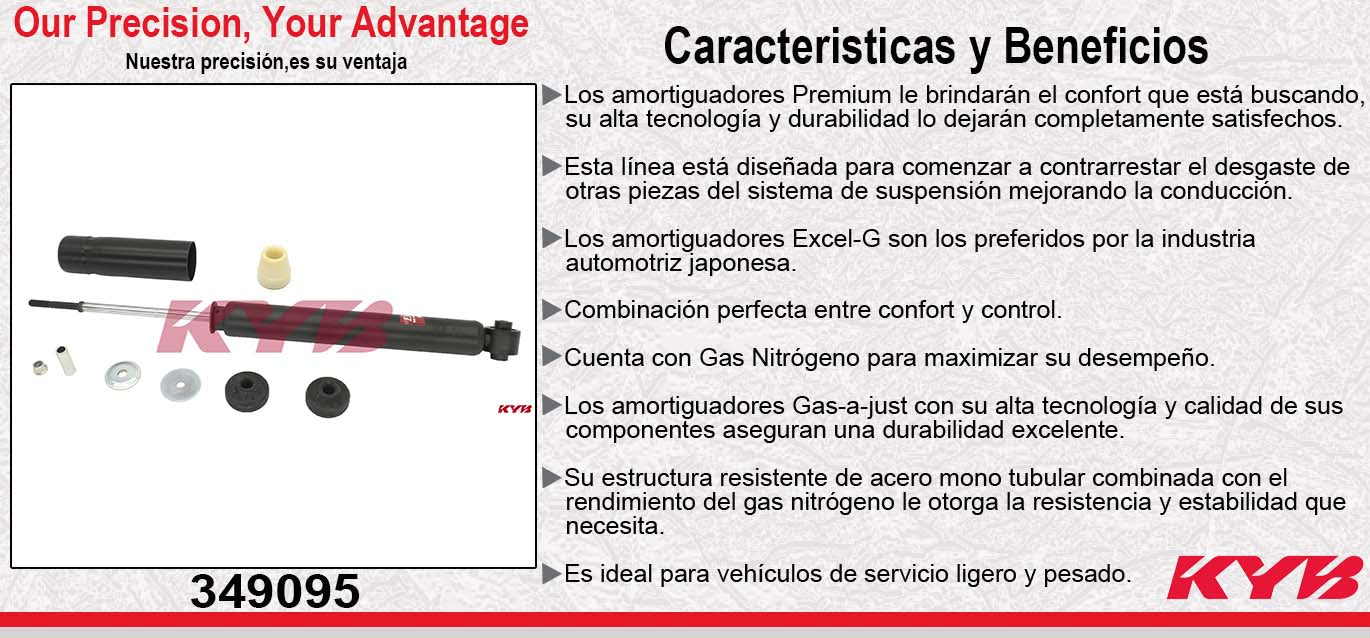 Our Precision, Your Advantage
Nuestra precisión,es su ventaja

KYB

KYB

349095

Caracteristicas y Beneficios

▶Los amortiguadores Premium le brindarán el confort que está buscando, su alta tecnología y durabilidad lo dejarán completamente satisfechos.

▶Esta línea está diseñada para comenzar a contrarrestar el desgaste de otras piezas del sistema de suspensión mejorando la conducción.

▶Los amortiguadores Excel-G son los preferidos por la industria automotriz japonesa.

▶Combinación perfecta entre confort y control.

▶Cuenta con Gas Nitrógeno para maximizar su desempeño.

▶Los amortiguadores Gas-a-just con su alta tecnología y calidad de sus componentes aseguran una durabilidad excelente.

▶Su estructura resistente de acero mono tubular combinada con el rendimiento del gas nitrógeno le otorga la resistencia y estabilidad que necesita.

▶Es ideal para vehículos de servicio ligero y pesado.

KYB